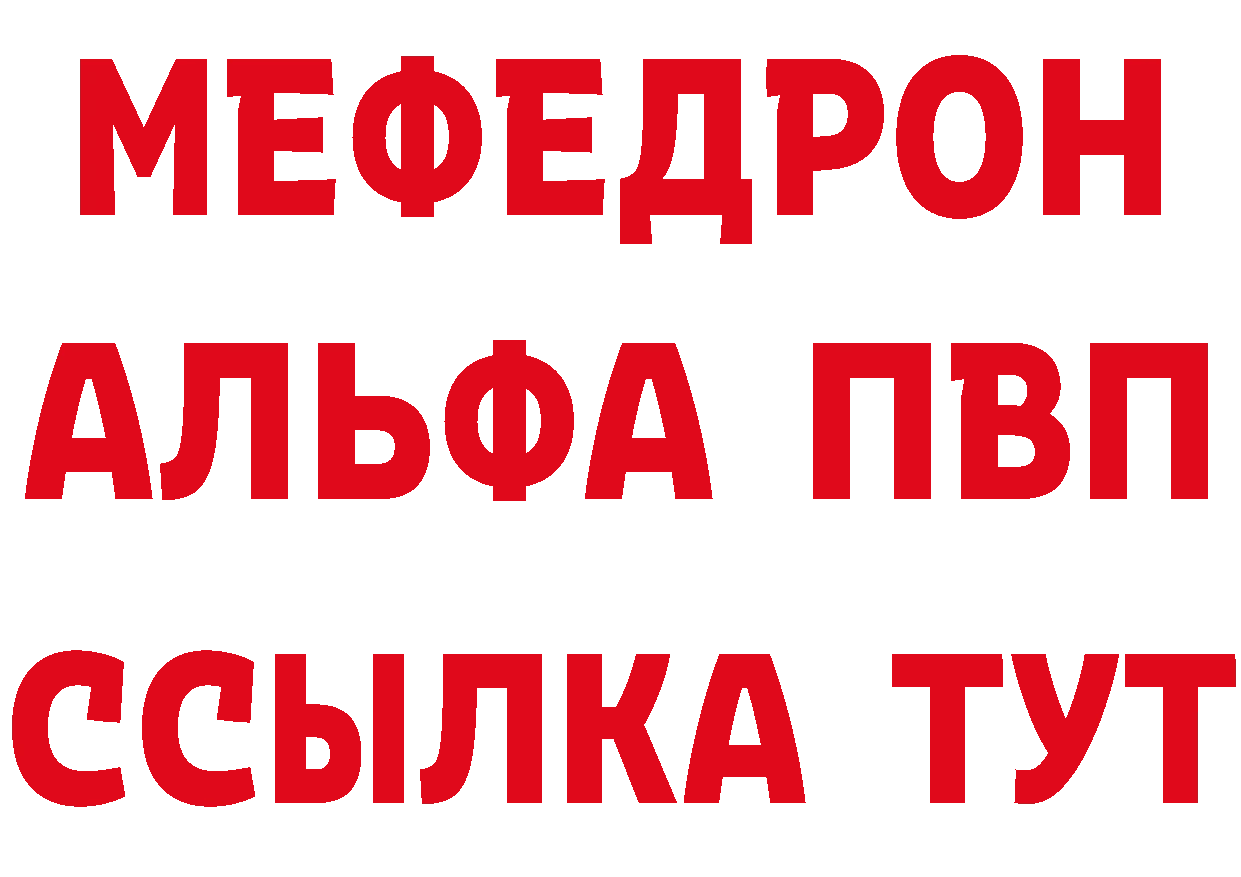 МЕФЕДРОН
АЛЬФА ПВП
ССЫЛКА ТУТ